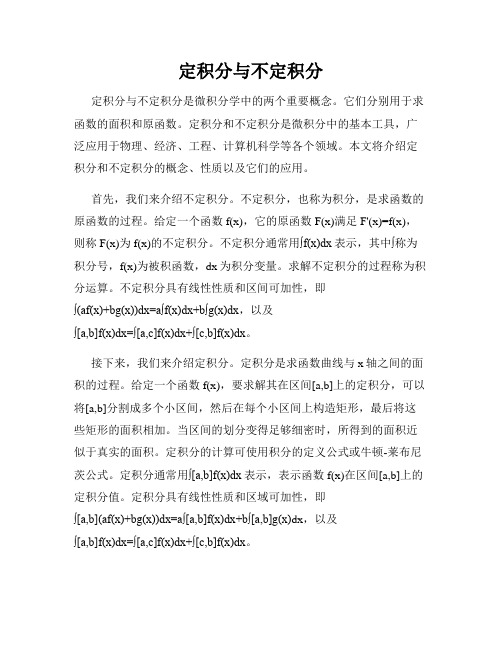 定积分与不定积分

定积分与不定积分是微积分学中的两个重要概念。它们分别用于求函数的面积和原函数。定积分和不定积分是微积分中的基本工具，广泛应用于物理、经济、工程、计算机科学等各个领域。本文将介绍定积分和不定积分的概念、性质以及它们的应用。

首先，我们来介绍不定积分。不定积分，也称为积分，是求函数的原函数的过程。给定一个函数 f(x)，它的原函数 F(x)满足 F'(x)=f(x)，则称 F(x)为 f(x)的不定积分。不定积分通常用∫f(x)dx 表示，其中∫称为积分号，f(x)为被积函数，dx 为积分变量。求解不定积分的过程称为积分运算。不定积分具有线性性质和区间可加性，即∫(af(x)+bg(x))dx=a∫f(x)dx+b∫g(x)dx，以及∫[a,b]f(x)dx=∫[a,c]f(x)dx+∫[c,b]f(x)dx。

接下来，我们来介绍定积分。定积分是求函数曲线与 x 轴之间的面积的过程。给定一个函数 f(x)，要求解其在区间[a,b]上的定积分，可以将[a,b]分割成多个小区间，然后在每个小区间上构造矩形，最后将这些矩形的面积相加。当区间的划分变得足够细密时，所得到的面积近似于真实的面积。定积分的计算可使用积分的定义公式或牛顿-莱布尼茨公式。定积分通常用∫[a,b]f(x)dx 表示，表示函数 f(x)在区间[a,b]上的定积分值。定积分具有线性性质和区域可加性，即∫[a,b](af(x)+bg(x))dx=a∫[a,b]f(x)dx+b∫[a,b]g(x)dx，以及∫[a,b]f(x)dx=∫[a,c]f(x)dx+∫[c,b]f(x)dx。